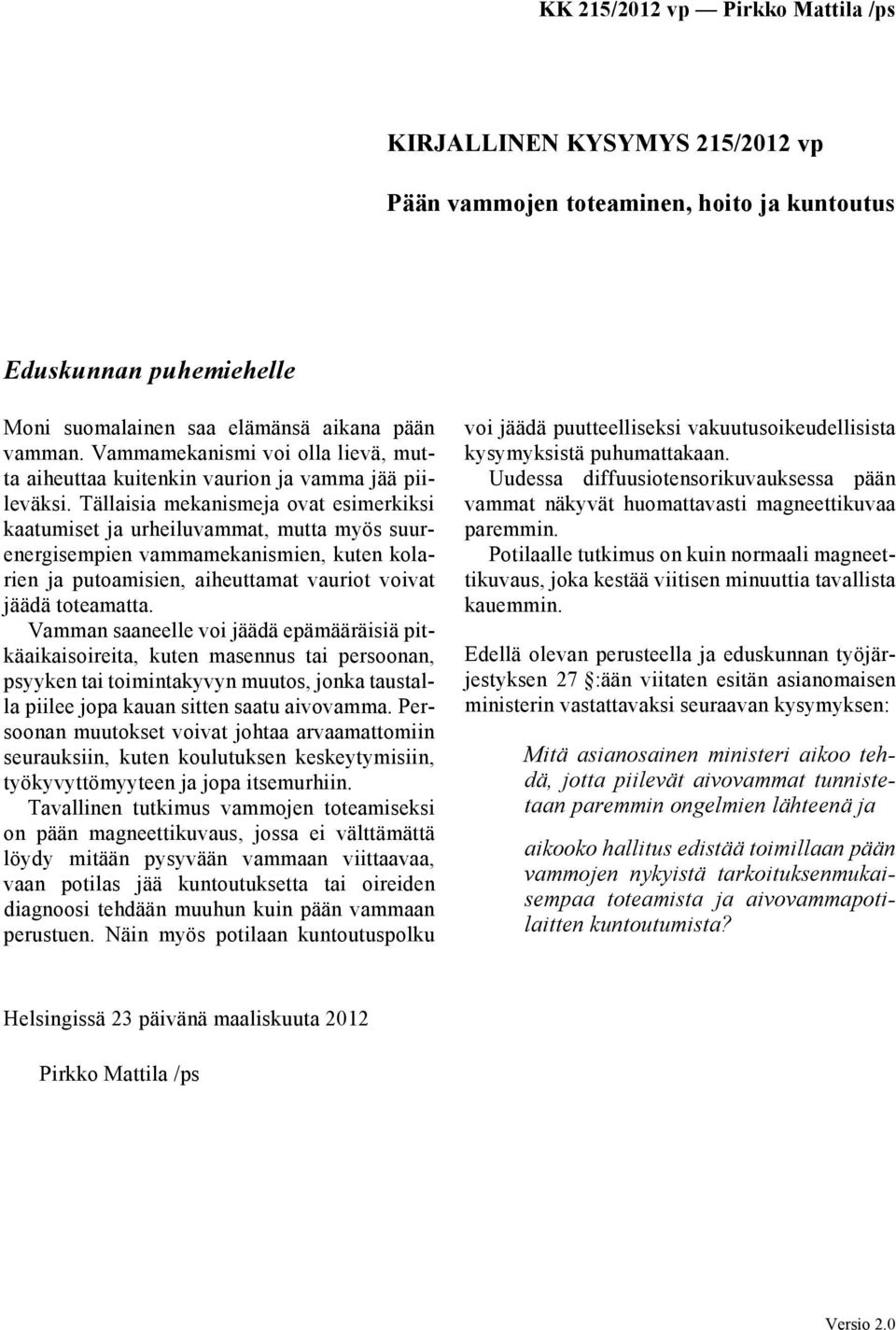 KK 215/2012 vp — Pirkko Mattila /ps

KIRJALLINEN KYSYMYS 215/2012 vp

Pään vammojen toteaminen, hoito ja kuntoutus

Eduskunnan puhemiehelle

Moni suomalainen saa elämänsä aikana pään vamman. Vammamekanismi voi olla lievä, mutta aiheuttaa kuitenkin vaurion ja vamma jää piileväksi. Tällaisia mekanismeja ovat esimerkiksi kaatumiset ja urheiluvammat, mutta myös suurenergisempien vammamekanismien, kuten kolarien ja putoamisien, aiheuttamat vauriot voivat jäädä toteamatta.

Vamman saaneelle voi jäädä epämääräisiä pitkäaikaisoireita, kuten masennus tai persoonan, psyyken tai toimintakyvyn muutos, jonka taustalla piilee jopa kauan sitten saatu aivovamma. Persoonan muutokset voivat johtaa arvaamattomiin seurauksiin, kuten koulutuksen keskeytymisiin, työkyvyttömyyteen ja jopa itsemurhiin.

Tavallinen tutkimus vammojen toteamiseksi on pään magneettikuvaus, jossa ei välttämättä löydy mitään pysyvään vammaan viittaavaa, vaan potilas jää kuntoutuksetta tai oireiden diagnoosi tehdään muuhun kuin pään vammaan perustuen. Näin myös potilaan kuntoutuspolku voi jäädä puutteelliseksi vakuutusoikeudellisista kysymyksistä puhumattakaan.

Uudessa diffuusiotensorikuvauksessa pään vammat näkyvät huomattavasti magneettikuvaa paremmin.

Potilaalle tutkimus on kuin normaali magneettikuvaus, joka kestää viitisen minuuttia tavallista kauemmin.

Edellä olevan perusteella ja eduskunnan työjärjestyksen 27 §:ään viitaten esitän asianomaisen ministerin vastattavaksi seuraavan kysymyksen:

Mitä asianosainen ministeri aikoo tehdä, jotta piilevät aivovammat tunnistetaan paremmin ongelmien lähteenä ja

aikooko hallitus edistää toimillaan pään vammojen nykyistä tarkoituksenmukaisempaa toteamista ja aivovammapotilaitten kuntoutumista?

Helsingissä 23 päivänä maaliskuuta 2012

Pirkko Mattila /ps

Versio 2.0